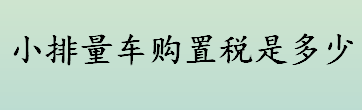 小排量车购置税是多少